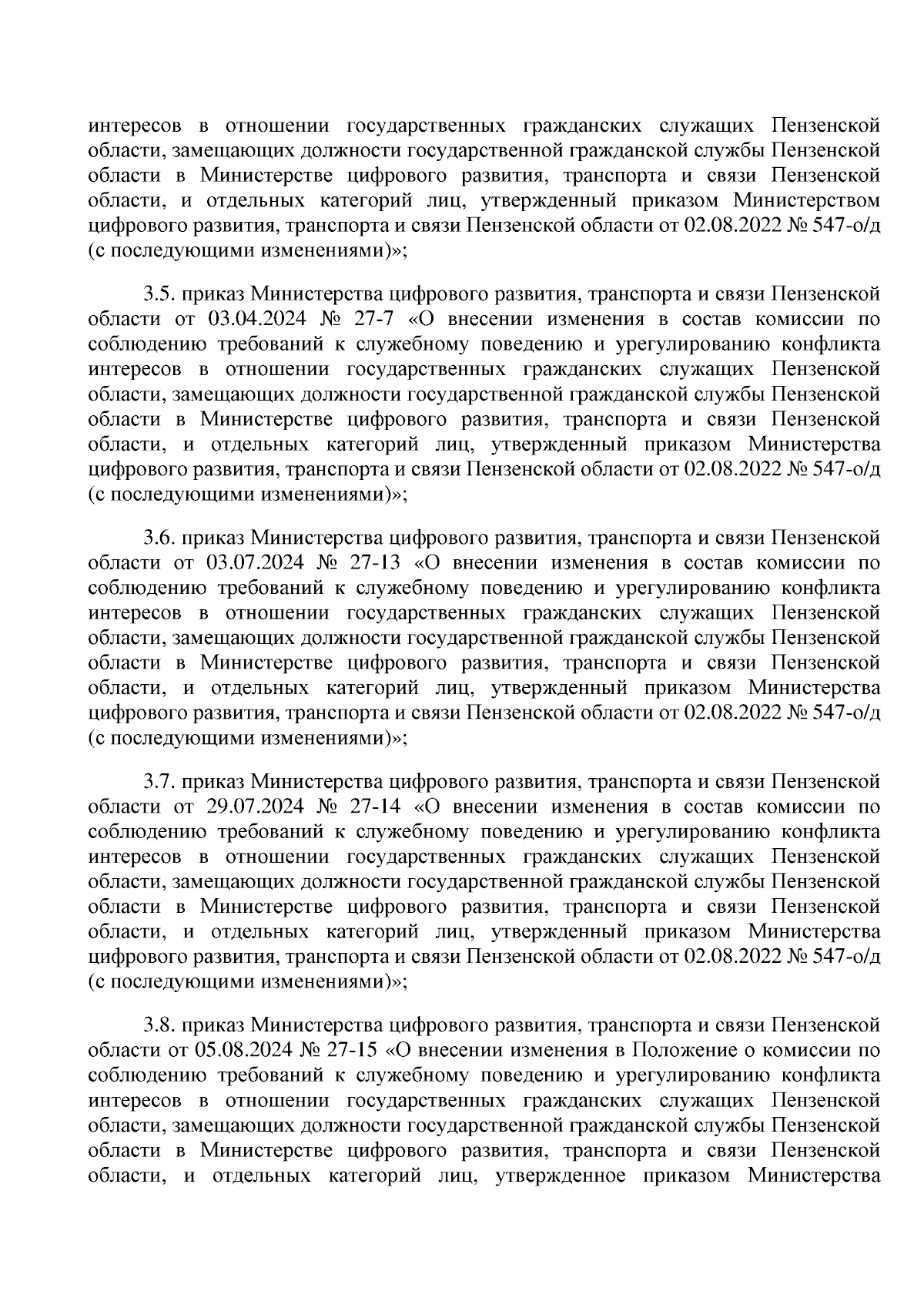 интересов в отношении государственных гражданских служащих Пензенской области, замещающих должности государственной гражданской службы Пензенской области в Министерстве цифрового развития, транспорта и связи Пензенской области, и отдельных категорий лиц, утвержденный приказом Министерством цифрового развития, транспорта и связи Пензенской области от 02.08.2022 № 547-о/д (с последующими изменениями)»;

3.5. приказ Министерства цифрового развития, транспорта и связи Пензенской области от 03.04.2024 № 27-7 «О внесении изменения в состав комиссии по соблюдению требований к служебному поведению и урегулированию конфликта интересов в отношении государственных гражданских служащих Пензенской области, замещающих должности государственной гражданской службы Пензенской области в Министерстве цифрового развития, транспорта и связи Пензенской области, и отдельных категорий лиц, утвержденный приказом Министерства цифрового развития, транспорта и связи Пензенской области от 02.08.2022 № 547-о/д (с последующими изменениями)»;

3.6. приказ Министерства цифрового развития, транспорта и связи Пензенской области от 03.07.2024 № 27-13 «О внесении изменения в состав комиссии по соблюдению требований к служебному поведению и урегулированию конфликта интересов в отношении государственных гражданских служащих Пензенской области, замещающих должности государственной гражданской службы Пензенской области в Министерстве цифрового развития, транспорта и связи Пензенской области, и отдельных категорий лиц, утвержденный приказом Министерства цифрового развития, транспорта и связи Пензенской области от 02.08.2022 № 547-о/д (с последующими изменениями)»;

3.7. приказ Министерства цифрового развития, транспорта и связи Пензенской области от 29.07.2024 № 27-14 «О внесении изменения в состав комиссии по соблюдению требований к служебному поведению и урегулированию конфликта интересов в отношении государственных гражданских служащих Пензенской области, замещающих должности государственной гражданской службы Пензенской области в Министерстве цифрового развития, транспорта и связи Пензенской области, и отдельных категорий лиц, утвержденный приказом Министерства цифрового развития, транспорта и связи Пензенской области от 02.08.2022 № 547-о/д (с последующими изменениями)»;

3.8. приказ Министерства цифрового развития, транспорта и связи Пензенской области от 05.08.2024 № 27-15 «О внесении изменения в Положение о комиссии по соблюдению требований к служебному поведению и урегулированию конфликта интересов в отношении государственных гражданских служащих Пензенской области, замещающих должности государственной гражданской службы Пензенской области в Министерстве цифрового развития, транспорта и связи Пензенской области, и отдельных категорий лиц, утвержденное приказом Министерства